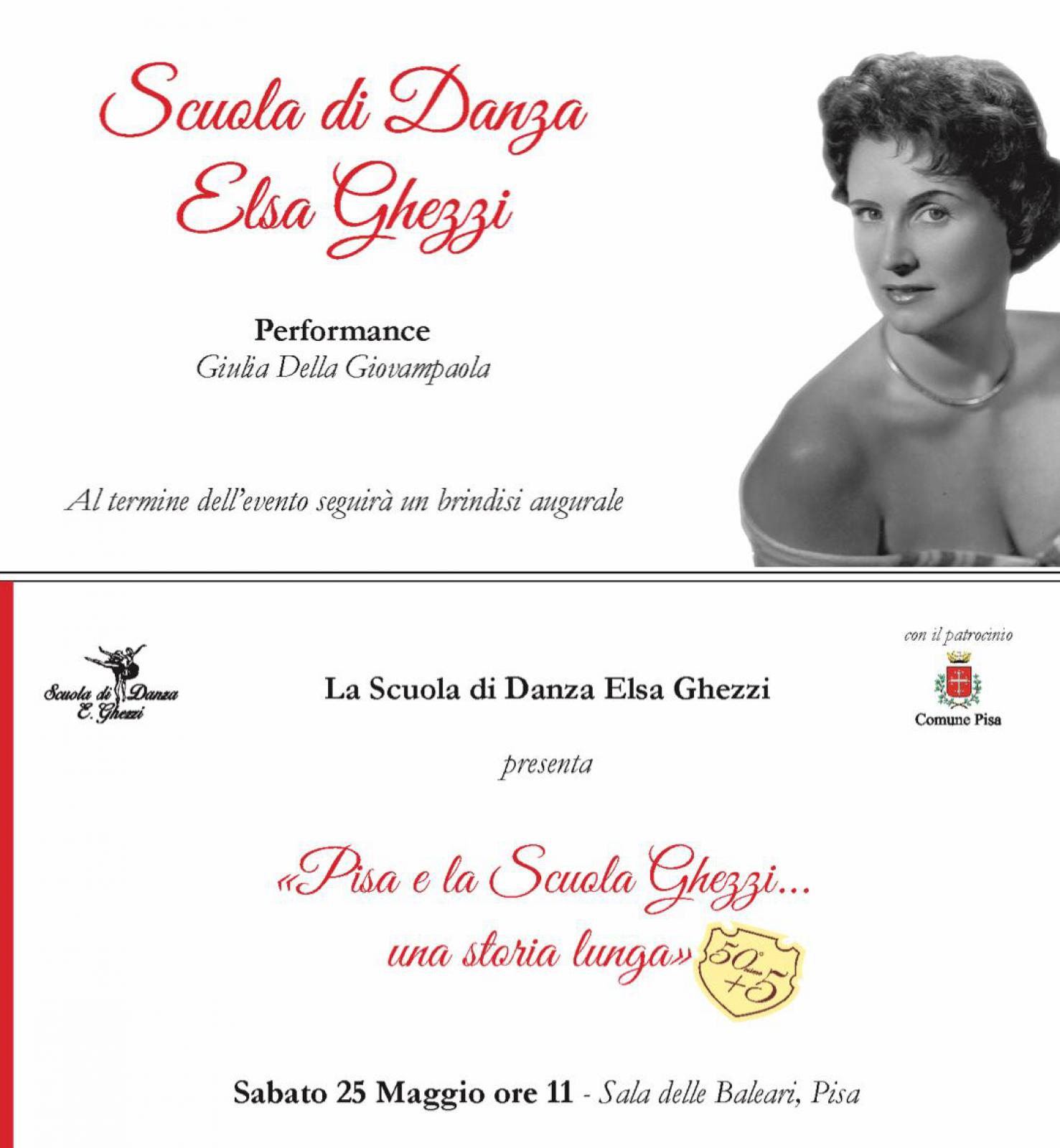 Scuola di Danza
Elsa Ghezzi

Performance
Giulia Della Giovampaola

Al termine dell'evento seguirà un brindisi augurale

Scuola di Danza E. Ghezzi

La Scuola di Danza Elsa Ghezzi

con il patrocinio

Comune Pisa

presenta

«Pisa e la Scuola Ghezzi...
una storia lunga» 50° +5

Sabato 25 Maggio ore 11 - Sala delle Baleari, Pisa